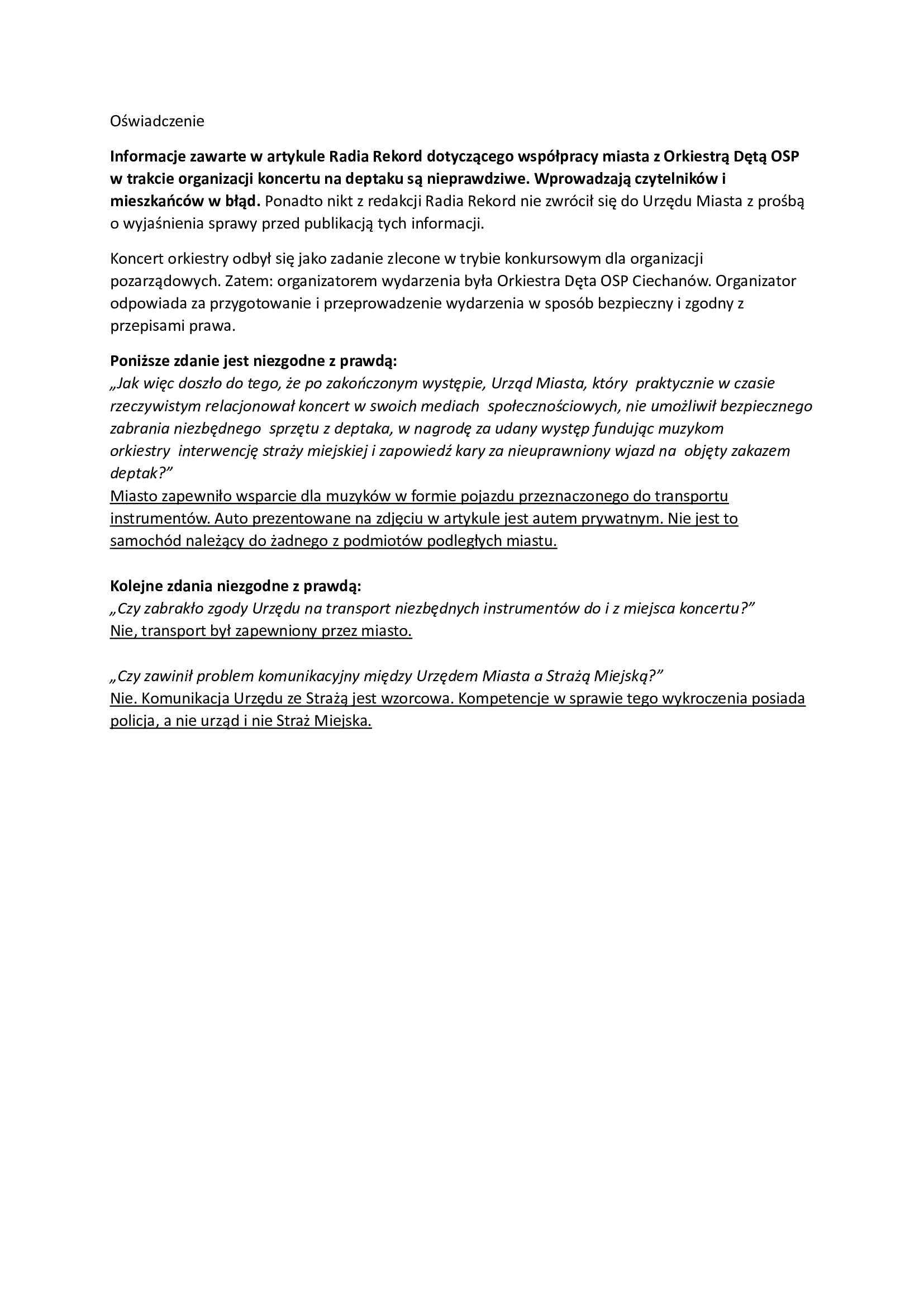 Oświadczenie

Informacje zawarte w artykule Radia Rekord dotyczącego współpracy miasta z Orkiestrą Dętą OSP w trakcie organizacji koncertu na deptaku są nieprawdziwe. Wprowadzają czytelników i mieszkańców w błąd. Ponadto nikt z redakcji Radia Rekord nie zwrócił się do Urzędu Miasta z prośbą o wyjaśnienia sprawy przed publikacją tych informacji.

Koncert orkiestry odbył się jako zadanie zlecone w trybie konkursowym dla organizacji pozarządowych. Zatem: organizatorem wydarzenia była Orkiestra Dęta OSP Ciechanów. Organizator odpowiada za przygotowanie i przeprowadzenie wydarzenia w sposób bezpieczny i zgodny z przepisami prawa.

Poniższe zdanie jest niezgodne z prawdą:
„Jak więc doszło do tego, że po zakończonym występie, Urząd Miasta, który praktycznie w czasie rzeczywistym relacjonował koncert w swoich mediach społecznościowych, nie umożliwił bezpiecznego zabrania niezbędnego sprzętu z deptaka, w nagrodę za udany występ fundując muzykom orkiestry interwencję straży miejskiej i zapowiedź kary za nieuprawniony wjazd na objęty zakazem deptak?”
Miasto zapewniło wsparcie dla muzyków w formie pojazdu przeznaczonego do transportu instrumentów. Auto prezentowane na zdjęciu w artykule jest autem prywatnym. Nie jest to samochód należący do żadnego z podmiotów podległych miastu.

Kolejne zdania niezgodne z prawdą:
„Czy zabrakło zgody Urzędu na transport niezbędnych instrumentów do i z miejsca koncertu?”
Nie, transport był zapewniony przez miasto.

„Czy zawinił problem komunikacyjny między Urzędem Miasta a Strażą Miejską?”
Nie. Komunikacja Urzędu ze Strażą jest wzorcowa. Kompetencje w sprawie tego wykroczenia posiada policja, a nie urząd i nie Straż Miejska.